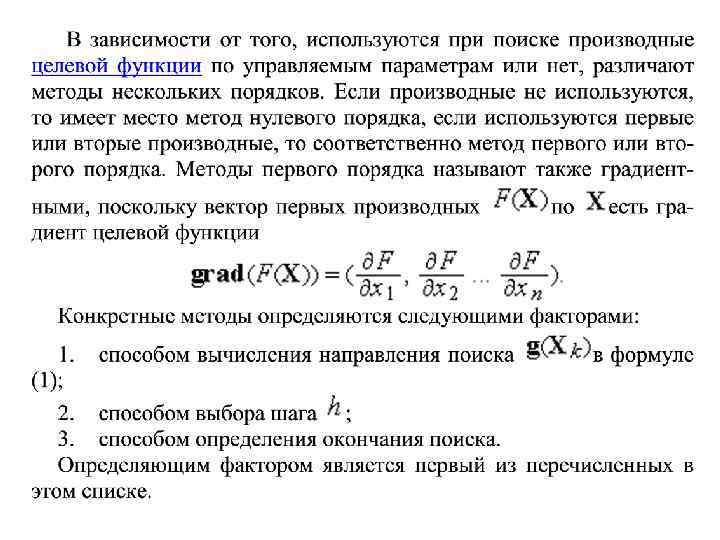 В зависимости от того, используются при поиске производные целевой функции по управляемым параметрам или нет, различают методы нескольких порядков. Если производные не используются, то имеет место метод нулевого порядка, если используются первые или вторые производные, то соответственно метод первого или второго порядка. Методы первого порядка называют также градиентными, поскольку вектор первых производных $F(\mathbf{X})$ по $\mathbf{X}$ есть градиент целевой функции

$\mathbf{grad}(F(\mathbf{X})) = (\frac{\partial F}{\partial x_1}, \frac{\partial F}{\partial x_2} \dots \frac{\partial F}{\partial x_n}).$

Конкретные методы определяются следующими факторами:

1. способом вычисления направления поиска $\mathbf{g}(\mathbf{X}_k)$ в формуле (1);

2. способом выбора шага $h$;

3. способом определения окончания поиска.

Определяющим фактором является первый из перечисленных в этом списке.